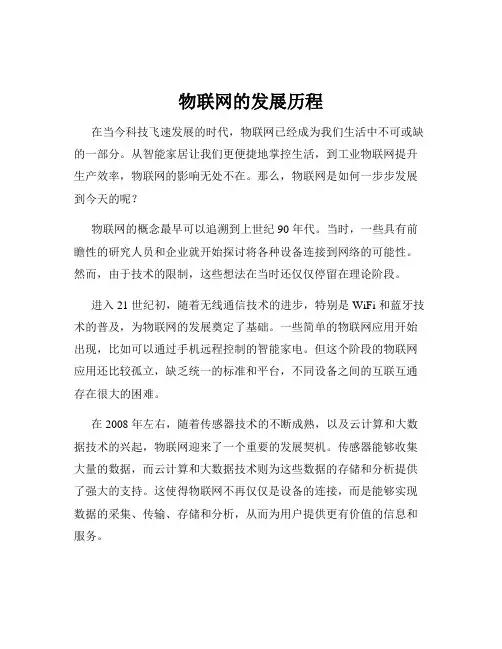 物联网的发展历程

在当今科技飞速发展的时代，物联网已经成为我们生活中不可或缺的一部分。从智能家居让我们更便捷地掌控生活，到工业物联网提升生产效率，物联网的影响无处不在。那么，物联网是如何一步步发展到今天的呢？

物联网的概念最早可以追溯到上世纪 90 年代。当时，一些具有前瞻性的研究人员和企业就开始探讨将各种设备连接到网络的可能性。然而，由于技术的限制，这些想法在当时还仅仅停留在理论阶段。

进入 21 世纪初，随着无线通信技术的进步，特别是 WiFi 和蓝牙技术的普及，为物联网的发展奠定了基础。一些简单的物联网应用开始出现，比如可以通过手机远程控制的智能家电。但这个阶段的物联网应用还比较孤立，缺乏统一的标准和平台，不同设备之间的互联互通存在很大的困难。

在 2008 年左右，随着传感器技术的不断成熟，以及云计算和大数据技术的兴起，物联网迎来了一个重要的发展契机。传感器能够收集大量的数据，而云计算和大数据技术则为这些数据的存储和分析提供了强大的支持。这使得物联网不再仅仅是设备的连接，而是能够实现数据的采集、传输、存储和分析，从而为用户提供更有价值的信息和服务。